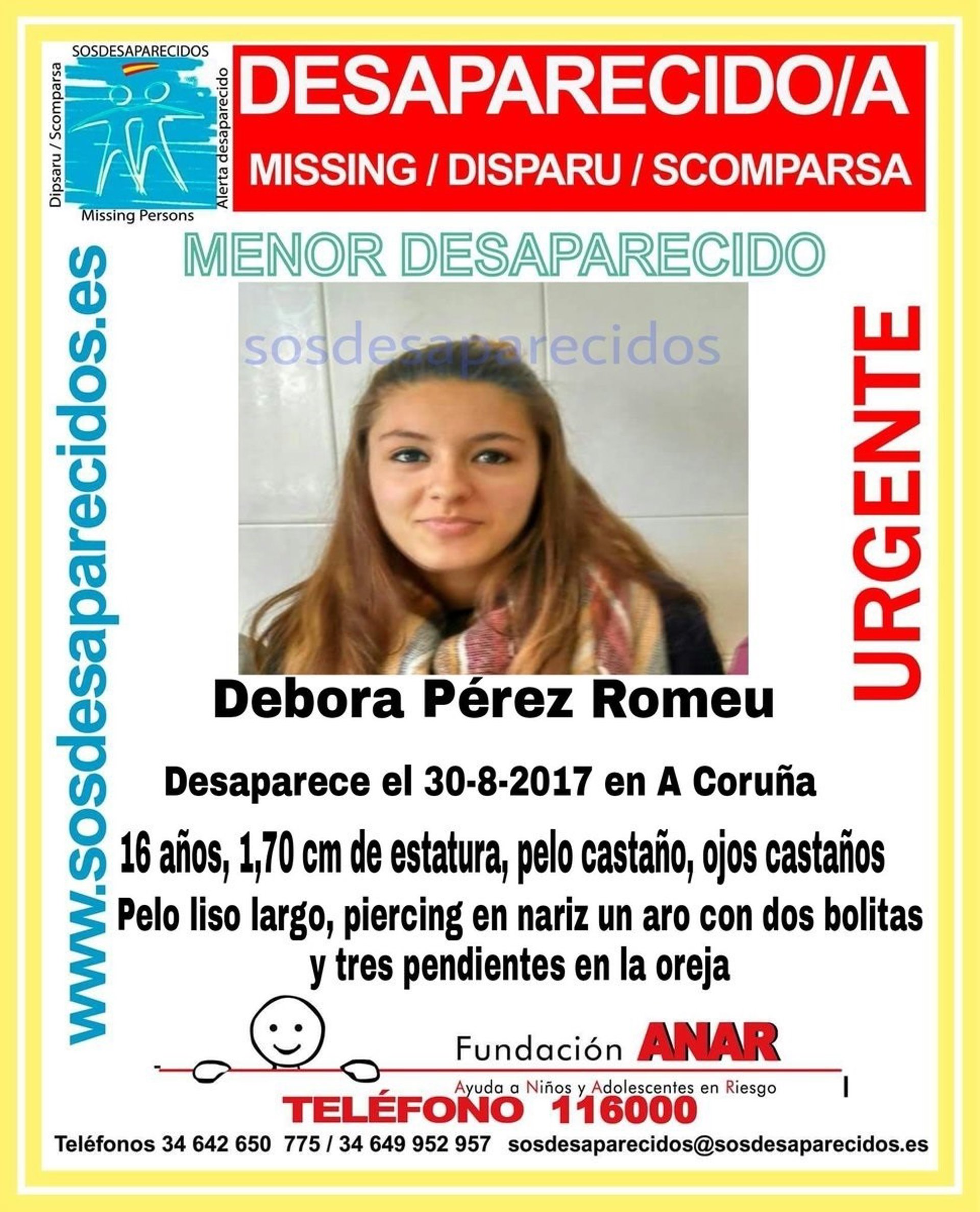 SOSDESAPARECIDOS
Dipsaru / Scomparsa
Alerta desaparecido
Missing Persons

DESAPARECIDO/A
MISSING / DISPARU / SCOMPARSA

www.sosdesaparecidos.es

MENOR DESAPARECIDO

URGENTE

Debora Pérez Romeu

Desaparece el 30-8-2017 en A Coruña

16 años, 1,70 cm de estatura, pelo castaño, ojos castaños

Pelo liso largo, piercing en nariz un aro con dos bolitas y tres pendientes en la oreja

Fundación ANAR
Ayuda a Niños y Adolescentes en Riesgo

TELÉFONO 116000

Teléfonos 34 642 650 775 / 34 649 952 957 sosdesaparecidos@sosdesaparecidos.es

sosdesaparecidos